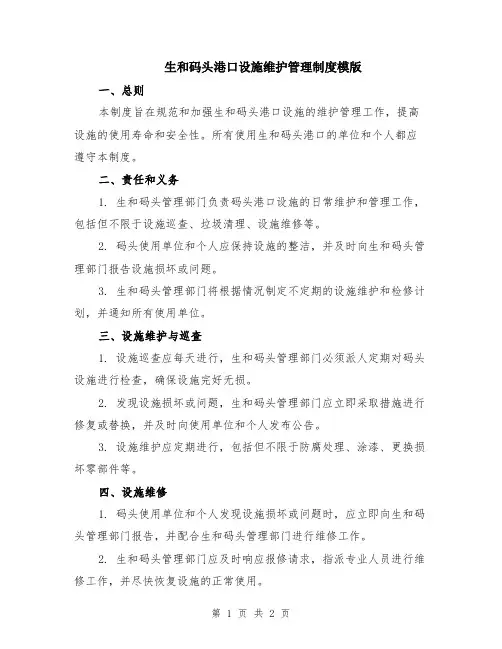 生和码头港口设施维护管理制度模版

一、总则

本制度旨在规范和加强生和码头港口设施的维护管理工作，提高设施的使用寿命和安全性。所有使用生和码头港口的单位和个人都应遵守本制度。

二、责任和义务

1. 生和码头管理部门负责码头港口设施的日常维护和管理工作，包括但不限于设施巡查、垃圾清理、设施维修等。

2. 码头使用单位和个人应保持设施的整洁，并及时向生和码头管理部门报告设施损坏或问题。

3. 生和码头管理部门将根据情况制定不定期的设施维护和检修计划，并通知所有使用单位。

三、设施维护与巡查

1. 设施巡查应每天进行，生和码头管理部门必须派人定期对码头设施进行检查，确保设施完好无损。

2. 发现设施损坏或问题，生和码头管理部门应立即采取措施进行修复或替换，并及时向使用单位和个人发布公告。

3. 设施维护应定期进行，包括但不限于防腐处理、涂漆、更换损坏零部件等。

四、设施维修

1. 码头使用单位和个人发现设施损坏或问题时，应立即向生和码头管理部门报告，并配合生和码头管理部门进行维修工作。

2. 生和码头管理部门应及时响应报修请求，指派专业人员进行维修工作，并尽快恢复设施的正常使用。

第 1 页 共 2 页